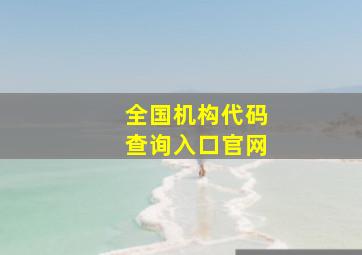 全国机构代码
查询入口官网